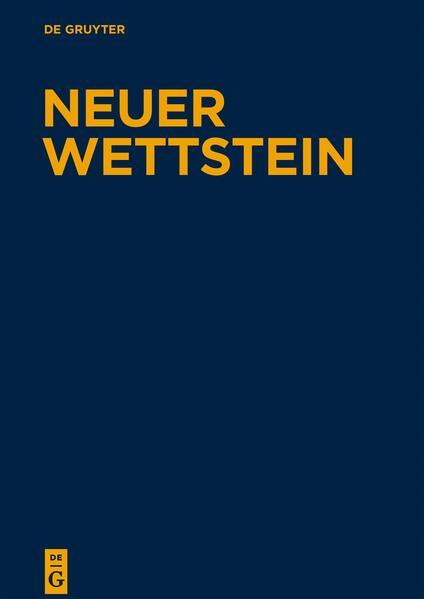 DE GRUYTER

NEUER WETTSTEIN

DE
G